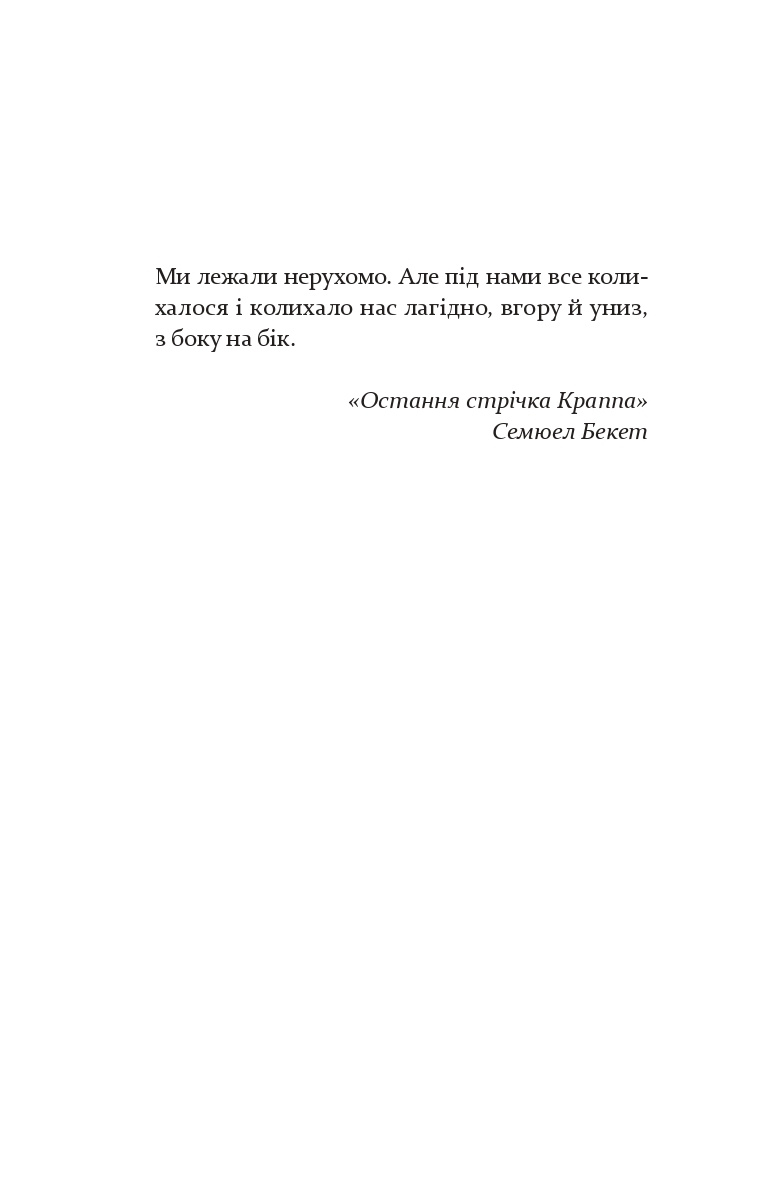 Ми лежали нерухомо. Але під нами все колихалося і колихало нас лагідно, вгору й униз, з боку на бік.

«Остання стрічка Краппа»
Семюел Бекет